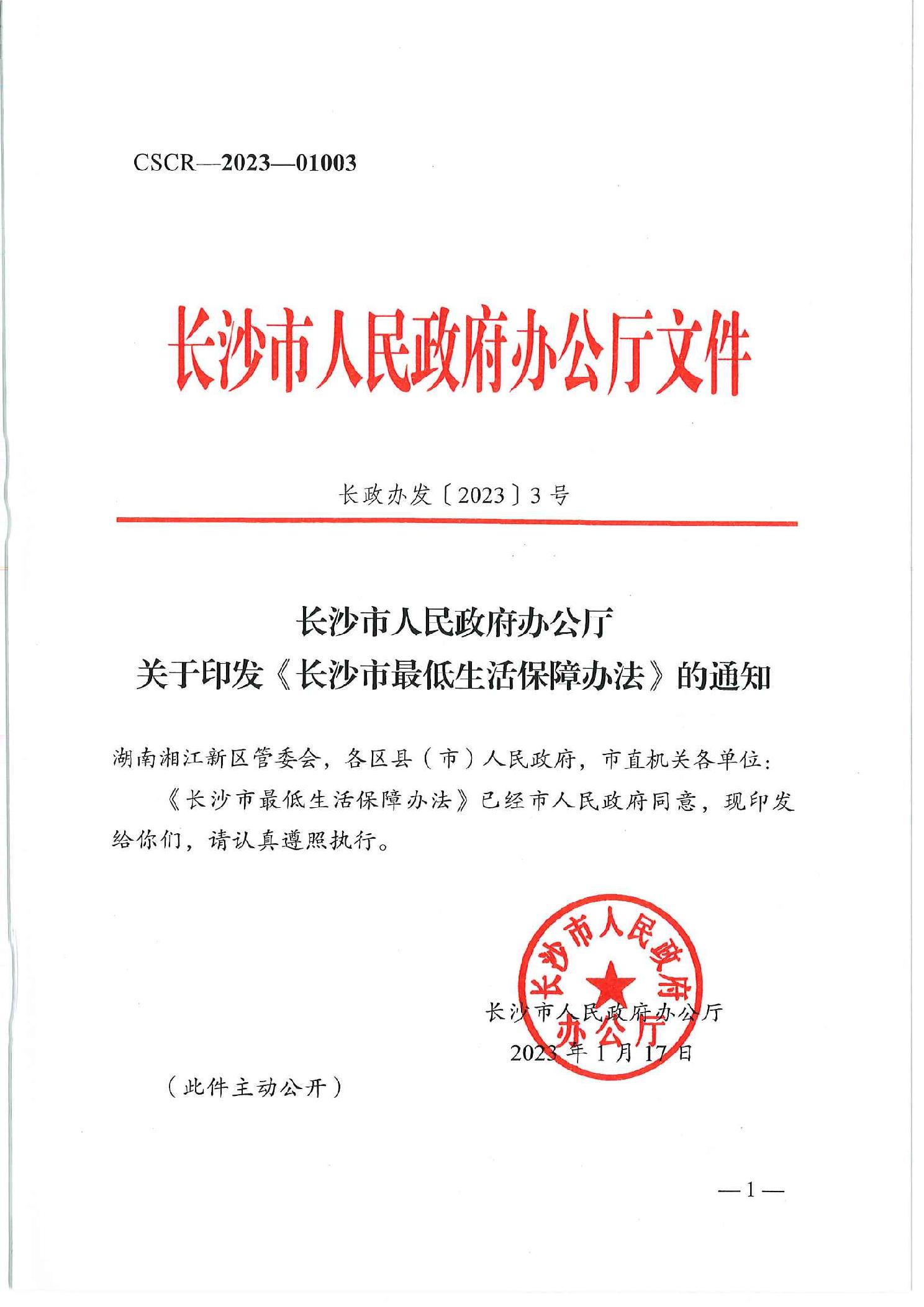 CSCR—2023—01003

长沙市人民政府办公厅文件

长政办发〔2023〕3号

长沙市人民政府办公厅
关于印发《长沙市最低生活保障办法》的通知

湖南湘江新区管委会，各区县（市）人民政府，市直机关各单位：

《长沙市最低生活保障办法》已经市人民政府同意，现印发给你们，请认真遵照执行。

长沙市人民政府办公厅
长沙市人民政府办公厅
2023年1月17日

（此件主动公开）

—1—